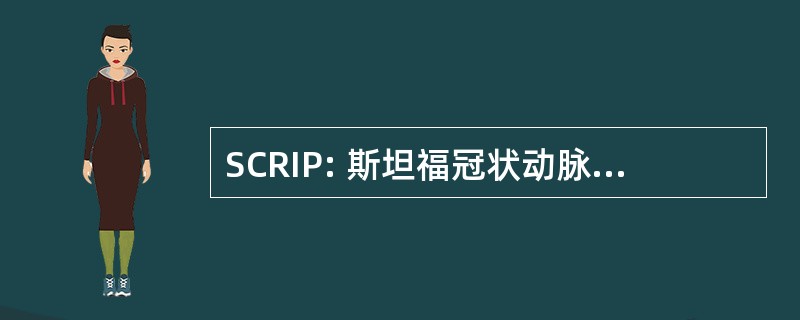 SCRIP: 斯坦福冠状动脉...